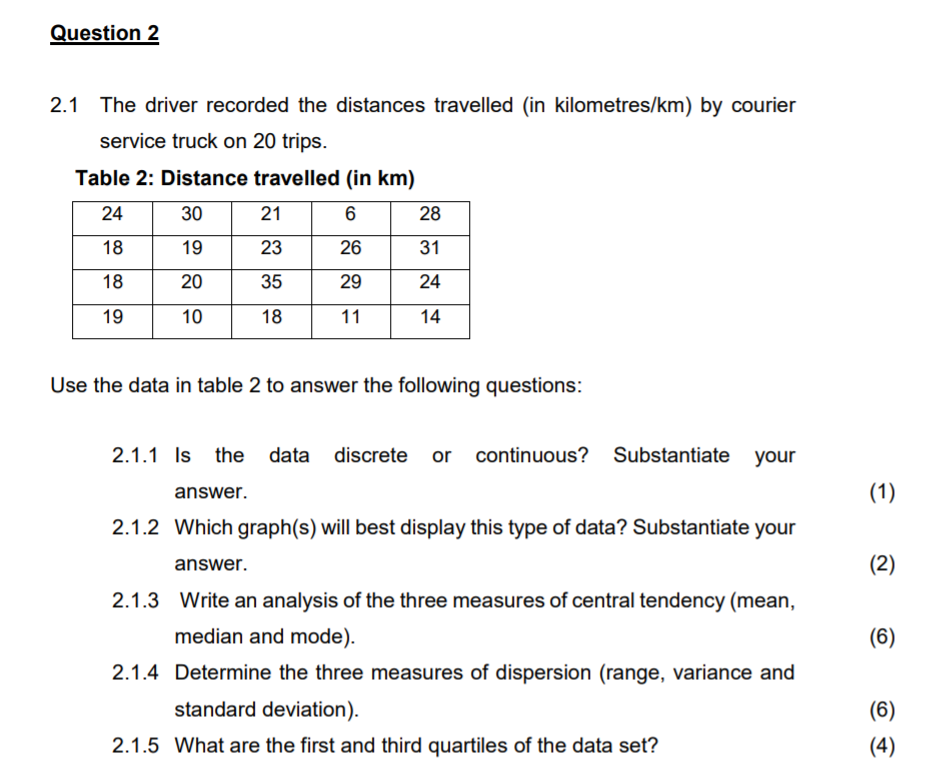 Question 2

2.1 The driver recorded the distances travelled (in kilometres/km) by courier service truck on 20 trips.

Table 2: Distance travelled (in km)

| 24 | 30 | 21 | 6 | 28 |
|---|---|---|---|---|
| 18 | 19 | 23 | 26 | 31 |
| 18 | 20 | 35 | 29 | 24 |
| 19 | 10 | 18 | 11 | 14 |

Use the data in table 2 to answer the following questions:

2.1.1 Is the data discrete or continuous? Substantiate your answer. (1)

2.1.2 Which graph(s) will best display this type of data? Substantiate your answer. (2)

2.1.3 Write an analysis of the three measures of central tendency (mean, median and mode). (6)

2.1.4 Determine the three measures of dispersion (range, variance and standard deviation). (6)

2.1.5 What are the first and third quartiles of the data set? (4)